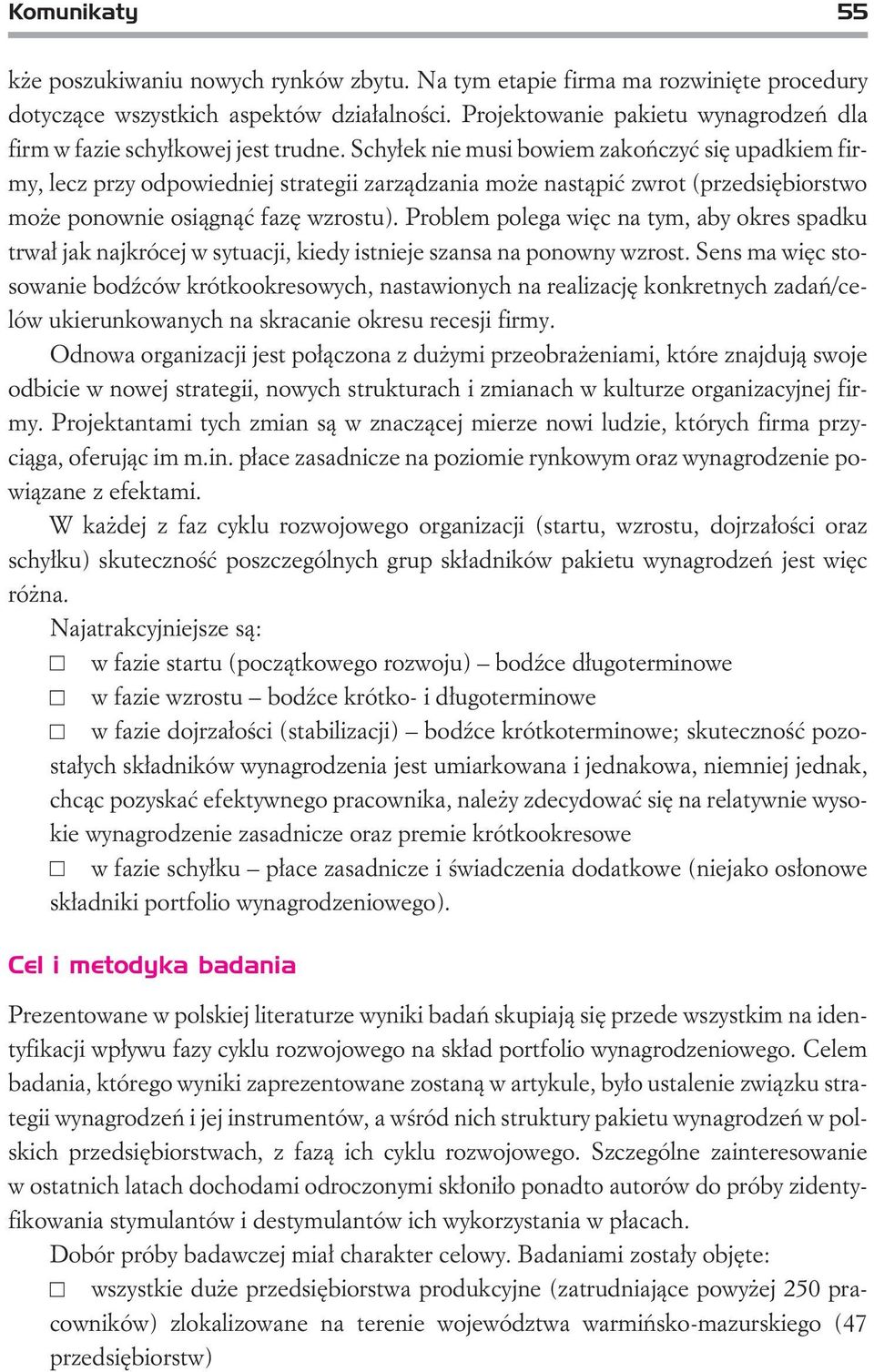 Komunikaty 55

kże poszukiwaniu nowych rynków zbytu. Na tym etapie firma ma rozwinięte procedury dotyczące wszystkich aspektów działalności. Projektowanie pakietu wynagrodzeń dla firm w fazie schyłkowej jest trudne. Schyłek nie musi bowiem zakończyć się upadkiem firmy, lecz przy odpowiedniej strategii zarządzania może nastąpić zwrot (przedsiębiorstwo może ponownie osiągnąć fazę wzrostu). Problem polega więc na tym, aby okres spadku trwał jak najkrócej w sytuacji, kiedy istnieje szansa na ponowny wzrost. Sens ma więc stosowanie bodźców krótkookresowych, nastawionych na realizację konkretnych zadań/celów ukierunkowanych na skracanie okresu recesji firmy.

Odnowa organizacji jest połączona z dużymi przeobrażeniami, które znajdują swoje odbicie w nowej strategii, nowych strukturach i zmianach w kulturze organizacyjnej firmy. Projektantami tych zmian są w znaczącej mierze nowi ludzie, których firma przyciąga, oferując im m.in. płace zasadnicze na poziomie rynkowym oraz wynagrodzenie powiązane z efektami.

W każdej z faz cyklu rozwojowego organizacji (startu, wzrostu, dojrzałości oraz schyłku) skuteczność poszczególnych grup składników pakietu wynagrodzeń jest więc różna.

Najatrakcyjniejsze są:
□ w fazie startu (początkowego rozwoju) – bodźce długoterminowe
□ w fazie wzrostu – bodźce krótko- i długoterminowe
□ w fazie dojrzałości (stabilizacji) – bodźce krótkoterminowe; skuteczność pozostałych składników wynagrodzenia jest umiarkowana i jednakowa, niemniej jednak, chcąc pozyskać efektywnego pracownika, należy zdecydować się na relatywnie wysokie wynagrodzenie zasadnicze oraz premie krótkookresowe
□ w fazie schyłku – płace zasadnicze i świadczenia dodatkowe (niejako osłonowe składniki portfolio wynagrodzeniowego).

Cel i metodyka badania

Prezentowane w polskiej literaturze wyniki badań skupiają się przede wszystkim na identyfikacji wpływu fazy cyklu rozwojowego na skład portfolio wynagrodzeniowego. Celem badania, którego wyniki zaprezentowane zostaną w artykule, było ustalenie związku strategii wynagrodzeń i jej instrumentów, a wśród nich struktury pakietu wynagrodzeń w polskich przedsiębiorstwach, z fazą ich cyklu rozwojowego. Szczególne zainteresowanie w ostatnich latach dochodami odroczonymi skłoniło ponadto autorów do próby zidentyfikowania stymulantów i destymulantów ich wykorzystania w płacach.

Dobór próby badawczej miał charakter celowy. Badaniami zostały objęte:
□ wszystkie duże przedsiębiorstwa produkcyjne (zatrudniające powyżej 250 pracowników) zlokalizowane na terenie województwa warmińsko-mazurskiego (47 przedsiębiorstw)